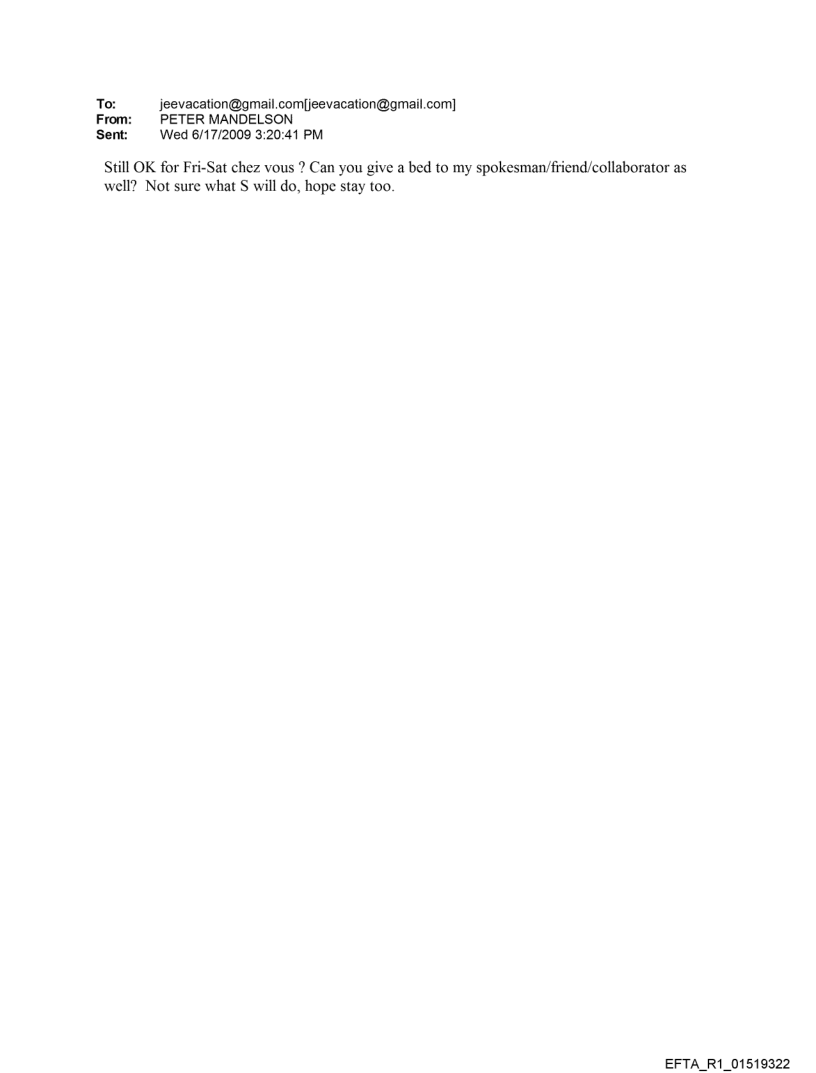 To: jeevacation@gmail.com[jeevacation@gmail.com]
From: PETER MANDELSON
Sent: Wed 6/17/2009 3:20:41 PM

Still OK for Fri-Sat chez vous ? Can you give a bed to my spokesman/friend/collaborator as well? Not sure what S will do, hope stay too.

EFTA_R1_01519322